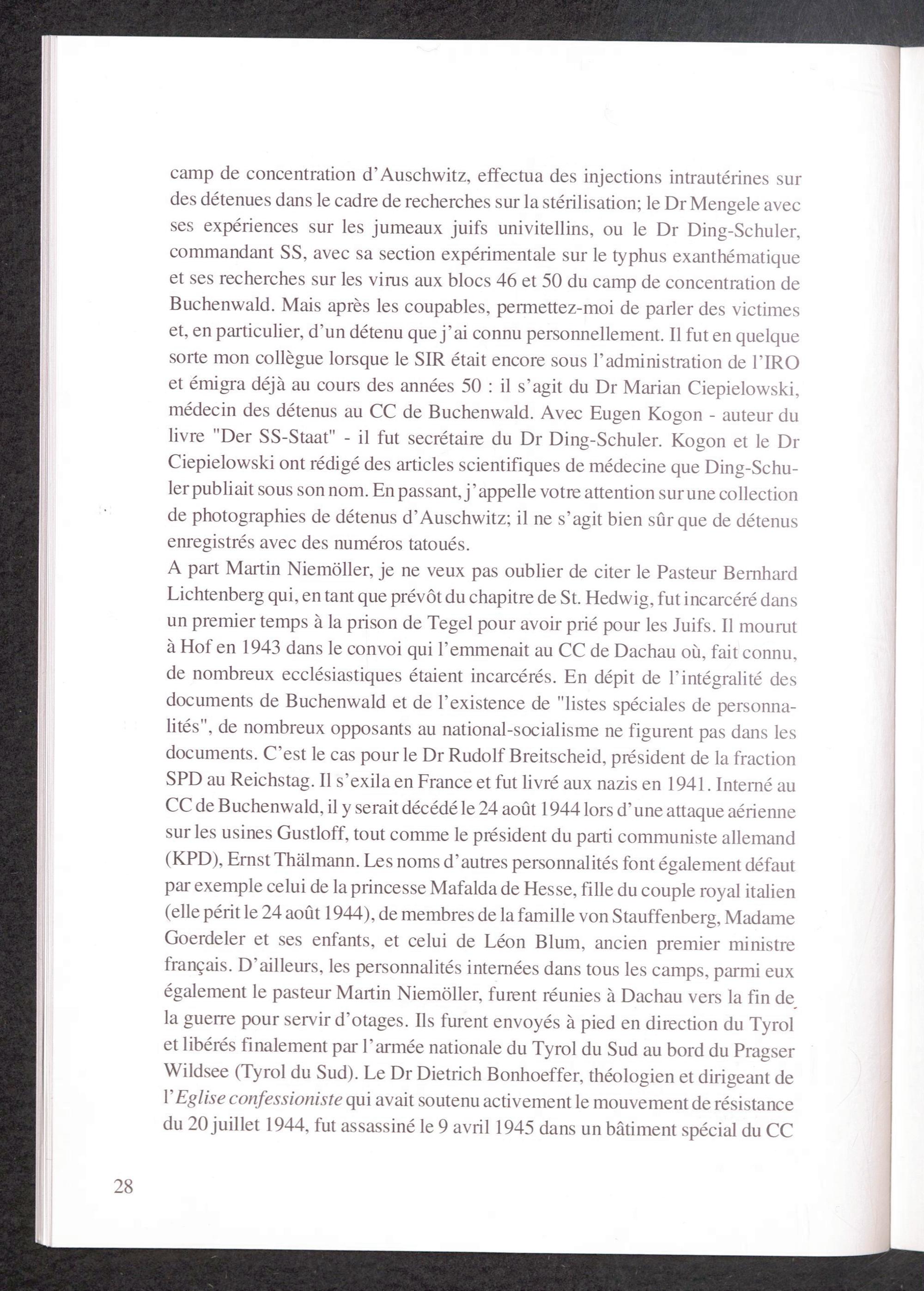 camp de concentration d'Auschwitz, effectua des injections intrautérines sur des détenues dans le cadre de recherches sur la stérilisation; le Dr Mengele avec ses expériences sur les jumeaux juifs univitellins, ou le Dr Ding-Schuler, commandant SS, avec sa section expérimentale sur le typhus exanthématique et ses recherches sur les virus aux blocs 46 et 50 du camp de concentration de Buchenwald. Mais après les coupables, permettez-moi de parler des victimes et, en particulier, d'un détenu que j'ai connu personnellement. Il fut en quelque sorte mon collègue lorsque le SIR était encore sous l'administration de l'IRO et émigra déjà au cours des années 50 : il s'agit du Dr Marian Ciepielowski, médecin des détenus au CC de Buchenwald. Avec Eugen Kogon - auteur du livre "Der SS-Staat" - il fut secrétaire du Dr Ding-Schuler. Kogon et le Dr Ciepielowski ont rédigé des articles scientifiques de médecine que Ding-Schuler publiait sous son nom. En passant, j'appelle votre attention sur une collection de photographies de détenus d'Auschwitz; il ne s'agit bien sûr que de détenus enregistrés avec des numéros tatoués.
A part Martin Niemöller, je ne veux pas oublier de citer le Pasteur Bernhard Lichtenberg qui, en tant que prévôt du chapitre de St. Hedwig, fut incarcéré dans un premier temps à la prison de Tegel pour avoir prié pour les Juifs. Il mourut à Hof en 1943 dans le convoi qui l'emmenait au CC de Dachau où, fait connu, de nombreux ecclésiastiques étaient incarcérés. En dépit de l'intégralité des documents de Buchenwald et de l'existence de "listes spéciales de personnalités", de nombreux opposants au national-socialisme ne figurent pas dans les documents. C'est le cas pour le Dr Rudolf Breitscheid, président de la fraction SPD au Reichstag. Il s'exila en France et fut livré aux nazis en 1941. Interné au CC de Buchenwald, il y serait décédé le 24 août 1944 lors d'une attaque aérienne sur les usines Gustloff, tout comme le président du parti communiste allemand (KPD), Ernst Thälmann. Les noms d'autres personnalités font également défaut par exemple celui de la princesse Mafalda de Hesse, fille du couple royal italien (elle périt le 24 août 1944), de membres de la famille von Stauffenberg, Madame Goerdeler et ses enfants, et celui de Léon Blum, ancien premier ministre français. D'ailleurs, les personnalités internées dans tous les camps, parmi eux également le pasteur Martin Niemöller, furent réunies à Dachau vers la fin de la guerre pour servir d'otages. Ils furent envoyés à pied en direction du Tyrol et libérés finalement par l'armée nationale du Tyrol du Sud au bord du Pragser Wildsee (Tyrol du Sud). Le Dr Dietrich Bonhoeffer, théologien et dirigeant de l'Eglise confessioniste qui avait soutenu activement le mouvement de résistance du 20 juillet 1944, fut assassiné le 9 avril 1945 dans un bâtiment spécial du CC

28